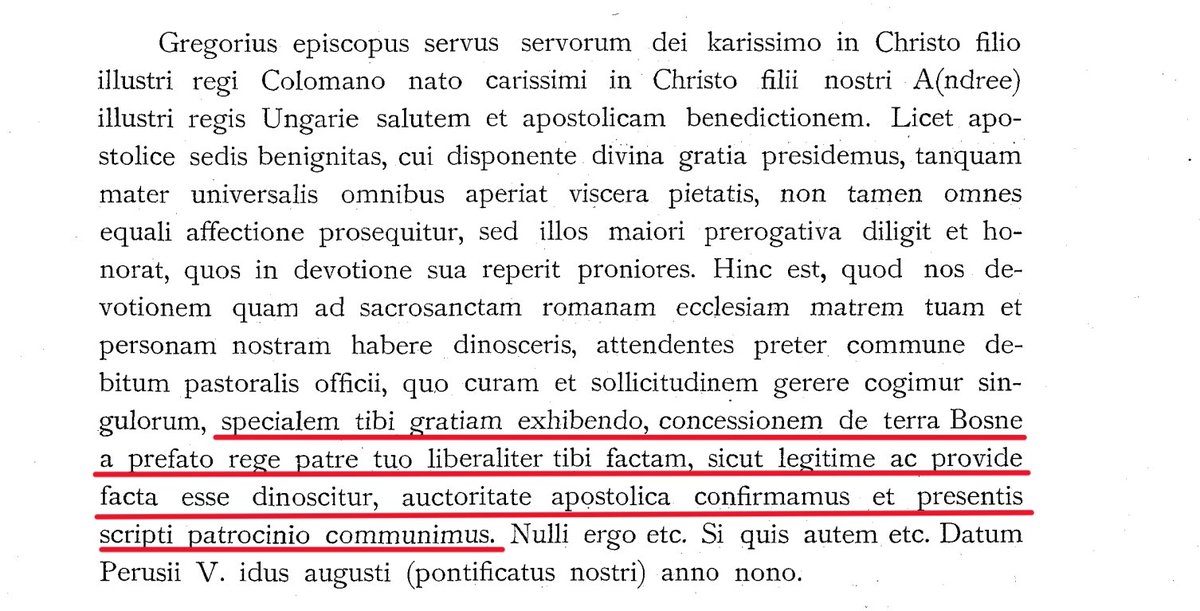 Gregorius episcopus servus servorum dei karissimo in Christo filio illustri regi Colomano nato carissimi in Christo filii nostri A(ndree) illustri regis Ungarie salutem et apostolicam benedictionem. Licet apostolice sedis benignitas, cui disponente divina gratia presidemus, tanquam mater universalis omnibus aperiat viscera pietatis, non tamen omnes equali affectione prosequitur, sed illos maiori prerogativa diligit et honorat, quos in devotione sua reperit proniores. Hinc est, quod nos devotionem quam ad sacrosanctam romanam ecclesiam matrem tuam et personam nostram habere dinosceris, attendentes preter commune debitum pastoralis officii, quo curam et sollicitudinem gerere cogimur singulorum, specialem tibi gratiam exhibendo, concessionem de terra Bosne a prefato rege patre tuo liberaliter tibi factam, sicut legitime ac provide facta esse dinoscitur, auctoritate apostolica confirmamus et presentis scripti patrocinio communimus. Nulli ergo etc. Si quis autem etc. Datum Perusii V. idus augusti (pontificatus nostri) anno nono.